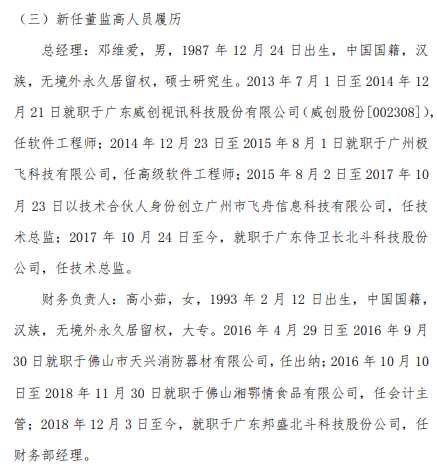 （三）新任董监高人员履历

总经理：邓维爱，男，1987 年 12 月 24 日出生，中国国籍，汉族，无境外永久居留权，硕士研究生。2013 年 7 月 1 日至 2014 年 12 月 21 日就职于广东威创视讯科技股份有限公司（威创股份[002308]），任软件工程师；2014 年 12 月 23 日至 2015 年 8 月 1 日就职于广州极飞科技有限公司，任高级软件工程师；2015 年 8 月 2 日至 2017 年 10 月 23 日以技术合伙人身份创立广州市飞舟信息科技有限公司，任技术总监；2017 年 10 月 24 日至今，就职于广东侍卫长北斗科技股份公司，任技术总监。

财务负责人：高小茹，女，1993 年 2 月 12 日出生，中国国籍，汉族，无境外永久居留权，大专。2016 年 4 月 29 日至 2016 年 9 月 30 日就职于佛山市天兴消防器材有限公司，任出纳；2016 年 10 月 10 日至 2018 年 11 月 30 日就职于佛山湘鄂情食品有限公司，任会计主管；2018 年 12 月 3 日至今，就职于广东邦盛北斗科技股份公司，任财务部经理。